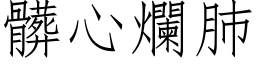 髒心爛肺